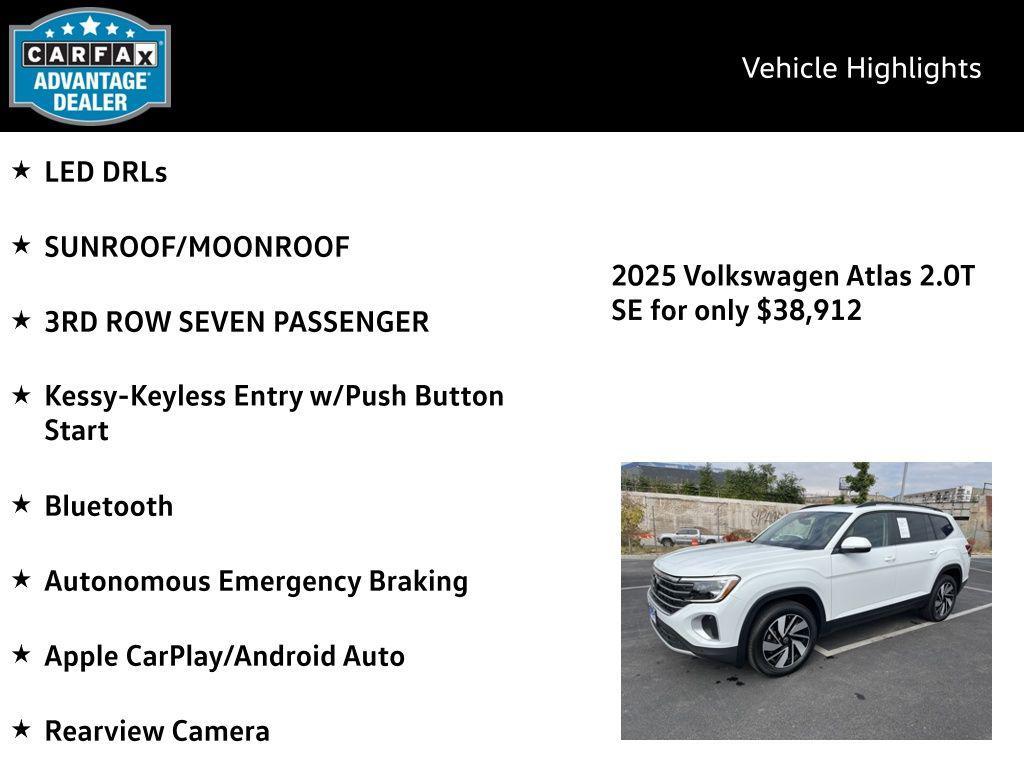 CARFAX ADVANTAGE DEALER

Vehicle Highlights

★ LED DRLs

★ SUNROOF/MOONROOF

★ 3RD ROW SEVEN PASSENGER

★ Kessy-Keyless Entry w/Push Button Start

★ Bluetooth

★ Autonomous Emergency Braking

★ Apple CarPlay/Android Auto

★ Rearview Camera

2025 Volkswagen Atlas 2.0T SE for only $38,912